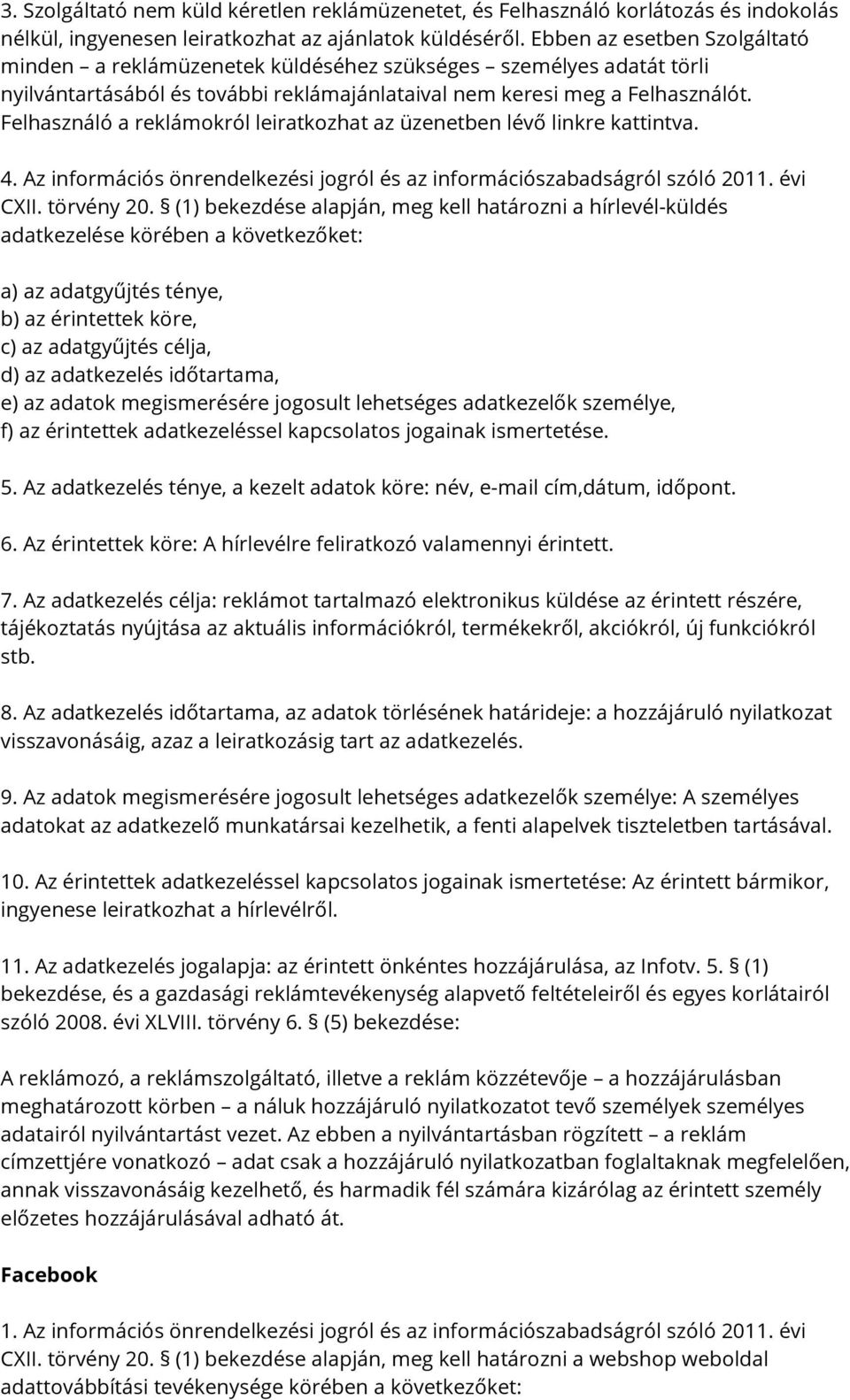 3. Szolgáltató nem küld kéretlen reklámüzenetet, és Felhasználó korlátozás és indokolás nélkül, ingyenesen leiratkozhat az ajánlatok küldéséről. Ebben az esetben Szolgáltató minden – a reklámüzenetek küldéséhez szükséges – személyes adatát törli nyilvántartásából és további reklámajánlataival nem keresi meg a Felhasználót. Felhasználó a reklámokról leiratkozhat az üzenetben lévő linkre kattintva.

4. Az információs önrendelkezési jogról és az információszabadságról szóló 2011. évi CXII. törvény 20. § (1) bekezdése alapján, meg kell határozni a hírlevél-küldés adatkezelése körében a következőket:

a) az adatgyűjtés ténye,
b) az érintettek köre,
c) az adatgyűjtés célja,
d) az adatkezelés időtartama,
e) az adatok megismerésére jogosult lehetséges adatkezelők személye,
f) az érintettek adatkezeléssel kapcsolatos jogainak ismertetése.

5. Az adatkezelés ténye, a kezelt adatok köre: név, e-mail cím,dátum, időpont.

6. Az érintettek köre: A hírlevélre feliratkozó valamennyi érintett.

7. Az adatkezelés célja: reklámot tartalmazó elektronikus küldése az érintett részére, tájékoztatás nyújtása az aktuális információkról, termékekről, akciókról, új funkciókról stb.

8. Az adatkezelés időtartama, az adatok törlésének határideje: a hozzájáruló nyilatkozat visszavonásáig, azaz a leiratkozásig tart az adatkezelés.

9. Az adatok megismerésére jogosult lehetséges adatkezelők személye: A személyes adatokat az adatkezelő munkatársai kezelhetik, a fenti alapelvek tiszteletben tartásával.

10. Az érintettek adatkezeléssel kapcsolatos jogainak ismertetése: Az érintett bármikor, ingyenese leiratkozhat a hírlevélről.

11. Az adatkezelés jogalapja: az érintett önkéntes hozzájárulása, az Infotv. 5. § (1) bekezdése, és a gazdasági reklámtevékenység alapvető feltételeiről és egyes korlátairól szóló 2008. évi XLVIII. törvény 6. § (5) bekezdése:

A reklámozó, a reklámszolgáltató, illetve a reklám közzétevője – a hozzájárulásban meghatározott körben – a náluk hozzájáruló nyilatkozatot tevő személyek személyes adatairól nyilvántartást vezet. Az ebben a nyilvántartásban rögzített – a reklám címzettjére vonatkozó – adat csak a hozzájáruló nyilatkozatban foglaltaknak megfelelően, annak visszavonásáig kezelhető, és harmadik fél számára kizárólag az érintett személy előzetes hozzájárulásával adható át.

Facebook

1. Az információs önrendelkezési jogról és az információszabadságról szóló 2011. évi CXII. törvény 20. § (1) bekezdése alapján, meg kell határozni a webshop weboldal adattovábbítási tevékenysége körében a következőket: